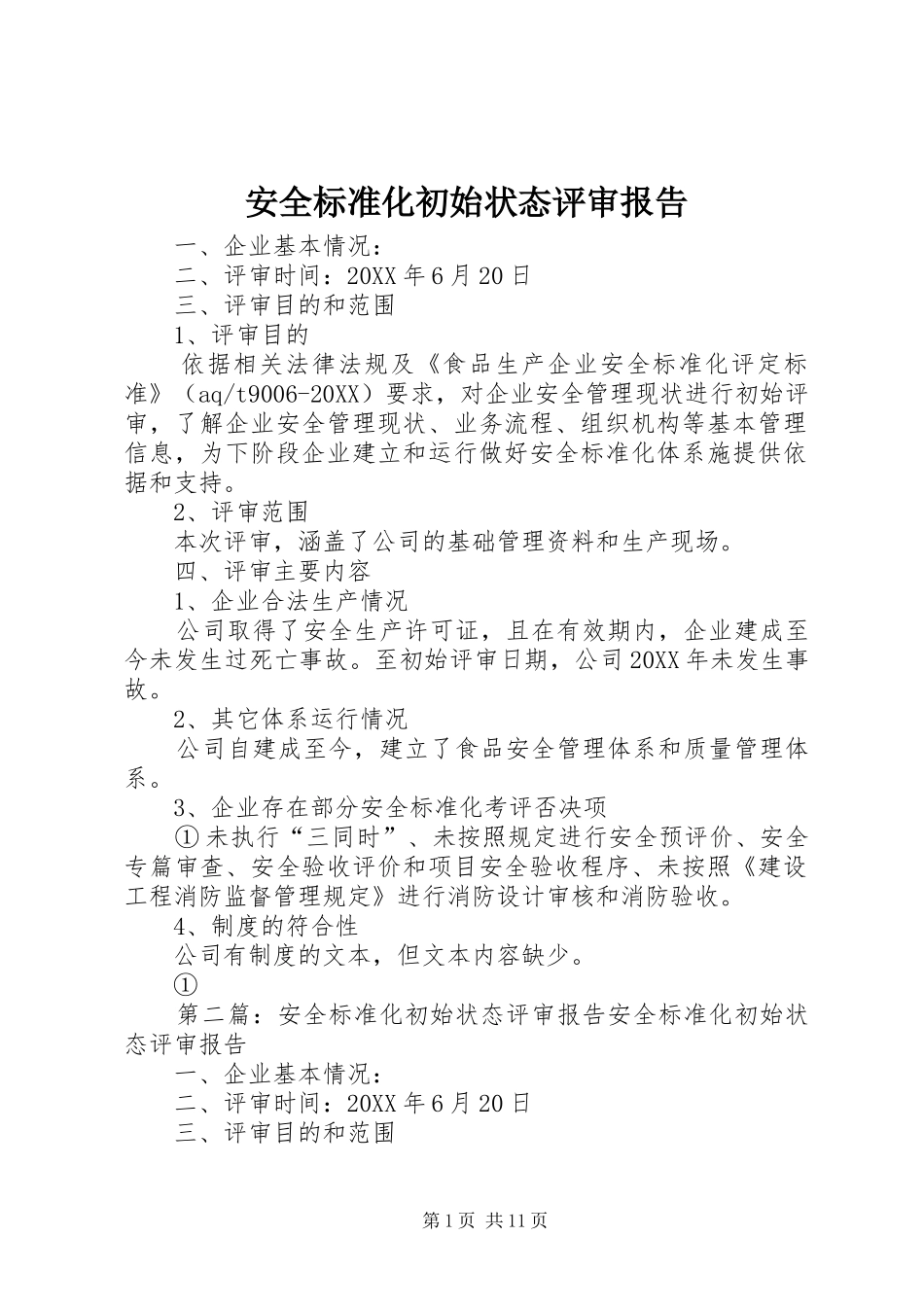 安全标准化初始状态评审报告

一、企业基本情况：

二、评审时间：20XX年6月20日

三、评审目的和范围

1、评审目的

依据相关法律法规及《食品生产企业安全标准化评定标准》（aq/t9006-20XX）要求，对企业安全管理现状进行初始评审，了解企业安全管理现状、业务流程、组织机构等基本管理信息，为下阶段企业建立和运行做好安全标准化体系施提供依据和支持。

2、评审范围

本次评审，涵盖了公司的基础管理资料和生产现场。

四、评审主要内容

1、企业合法生产情况

公司取得了安全生产许可证，且在有效期内，企业建成至今未发生过死亡事故。至初始评审日期，公司20XX年未发生事故。

2、其它体系运行情况

公司自建成至今，建立了食品安全管理体系和质量管理体系。

3、企业存在部分安全标准化考评否决项

①未执行“三同时”、未按照规定进行安全预评价、安全专篇审查、安全验收评价和项目安全验收程序、未按照《建设工程消防监督管理规定》进行消防设计审核和消防验收。

4、制度的符合性

公司有制度的文本，但文本内容缺少。

①

第二篇：安全标准化初始状态评审报告安全标准化初始状态评审报告

一、企业基本情况：

二、评审时间：20XX年6月20日

三、评审目的和范围

第1页 共11页